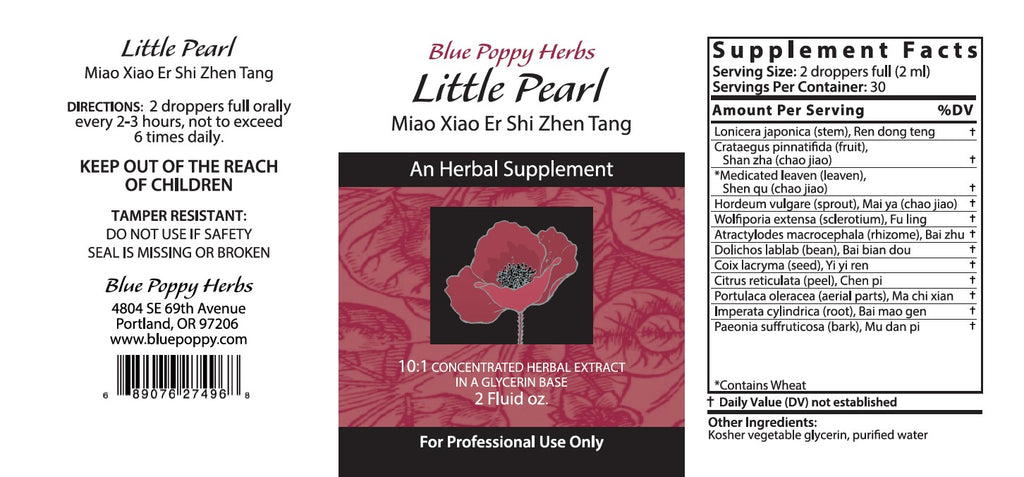 Little Pearl
Miao Xiao Er Shi Zhen Tang

DIRECTIONS: 2 droppers full orally every 2-3 hours, not to exceed 6 times daily.

KEEP OUT OF THE REACH OF CHILDREN

TAMPER RESISTANT:
DO NOT USE IF SAFETY SEAL IS MISSING OR BROKEN

Blue Poppy Herbs
4804 SE 69th Avenue
Portland, OR 97206
www.bluepoppy.com

6 89076 27496 8

Blue Poppy Herbs
Little Pearl
Miao Xiao Er Shi Zhen Tang

An Herbal Supplement

10:1 CONCENTRATED HERBAL EXTRACT IN A GLYCERIN BASE
2 Fluid oz.

For Professional Use Only

Supplement Facts
Serving Size: 2 droppers full (2 ml)
Servings Per Container: 30

| Amount Per Serving | %DV |
|---|---|
| Lonicera japonica (stem), Ren dong teng | † |
| Crataegus pinnatifida (fruit), Shan zha (chao jiao) | † |
| *Medicated leaven (leaven), Shen qu (chao jiao) | † |
| Hordeum vulgare (sprout), Mai ya (chao jiao) | † |
| Wolfiporia extensa (sclerotium), Fu ling | † |
| Atractylodes macrocephala (rhizome), Bai zhu | † |
| Dolichos lablab (bean), Bai bian dou | † |
| Coix lacryma (seed), Yi yi ren | † |
| Citrus reticulata (peel), Chen pi | † |
| Portulaca oleracea (aerial parts), Ma chi xian | † |
| Imperata cylindrica (root), Bai mao gen | † |
| Paeonia suffruticosa (bark), Mu dan pi | † |

*Contains Wheat
† Daily Value (DV) not established

Other Ingredients:
Kosher vegetable glycerin, purified water